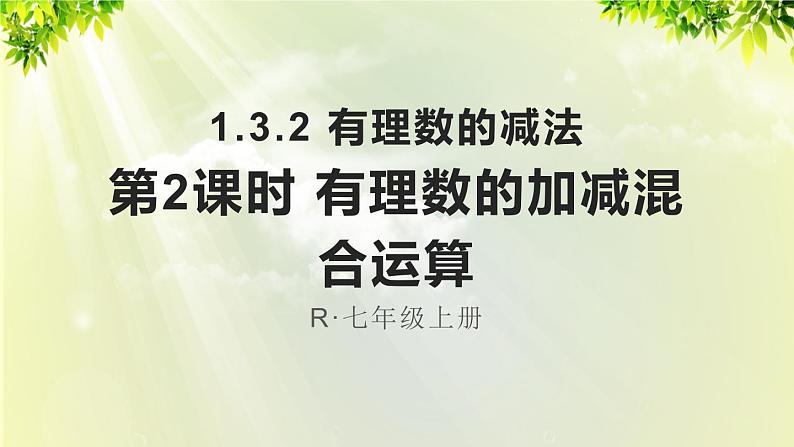 1.3.2 有理数的减法

第2课时 有理数的加减混合运算

R·七年级上册